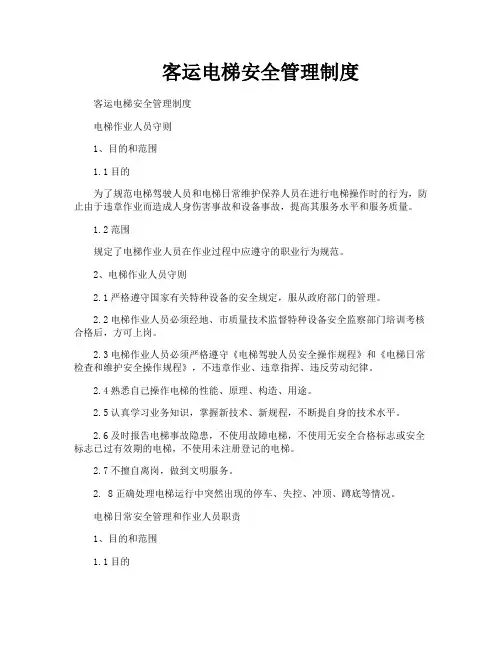 客运电梯安全管理制度

客运电梯安全管理制度

电梯作业人员守则

1、目的和范围

1.1 目的

为了规范电梯驾驶人员和电梯日常维护保养人员在进行电梯操作时的行为，防止由于违章作业而造成人身伤害事故和设备事故，提高其服务水平和服务质量。

1.2 范围

规定了电梯作业人员在作业过程中应遵守的职业行为规范。

2、电梯作业人员守则

2.1 严格遵守国家有关特种设备的安全规定，服从政府部门的管理。

2.2 电梯作业人员必须经地、市质量技术监督特种设备安全监察部门培训考核合格后，方可上岗。

2.3 电梯作业人员必须严格遵守《电梯驾驶人员安全操作规程》和《电梯日常检查和维护安全操作规程》，不违章作业、违章指挥、违反劳动纪律。

2.4 熟悉自己操作电梯的性能、原理、构造、用途。

2.5 认真学习业务知识，掌握新技术、新规程，不断提自身的技术水平。

2.6 及时报告电梯事故隐患，不使用故障电梯，不使用无安全合格标志或安全标志已过有效期的电梯，不使用未注册登记的电梯。

2.7 不擅自离岗，做到文明服务。

2. 8 正确处理电梯运行中突然出现的停车、失控、冲顶、蹲底等情况。

电梯日常安全管理和作业人员职责

1、目的和范围

1.1 目的